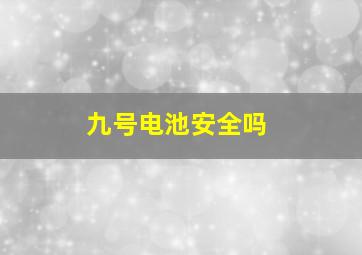 九号电池安全吗